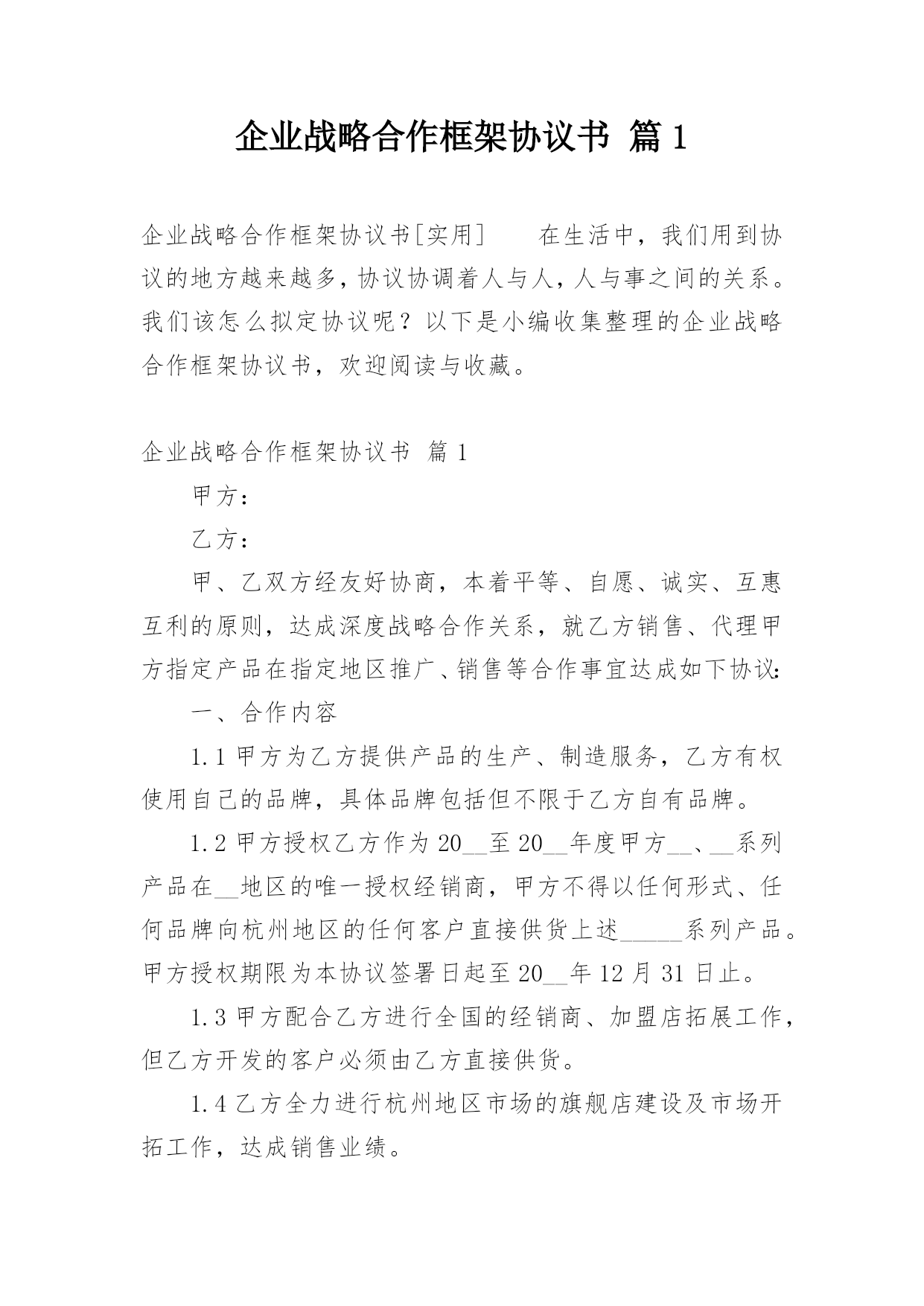 企业战略合作框架协议书 篇 1

企业战略合作框架协议书[实用]　　在生活中，我们用到协议的地方越来越多，协议协调着人与人，人与事之间的关系。我们该怎么拟定协议呢？以下是小编收集整理的企业战略合作框架协议书，欢迎阅读与收藏。

企业战略合作框架协议书 篇 1

甲方：

乙方：

甲、乙双方经友好协商，本着平等、自愿、诚实、互惠互利的原则，达成深度战略合作关系，就乙方销售、代理甲方指定产品在指定地区推广、销售等合作事宜达成如下协议:

一、合作内容

1.1 甲方为乙方提供产品的生产、制造服务，乙方有权使用自己的品牌，具体品牌包括但不限于乙方自有品牌。

1.2 甲方授权乙方作为 20__至 20__年度甲方__、__系列产品在__地区的唯一授权经销商，甲方不得以任何形式、任何品牌向杭州地区的任何客户直接供货上述______系列产品。甲方授权期限为本协议签署日起至 20__年 12 月 31 日止。

1.3 甲方配合乙方进行全国的经销商、加盟店拓展工作，但乙方开发的客户必须由乙方直接供货。

1.4 乙方全力进行杭州地区市场的旗舰店建设及市场开拓工作，达成销售业绩。